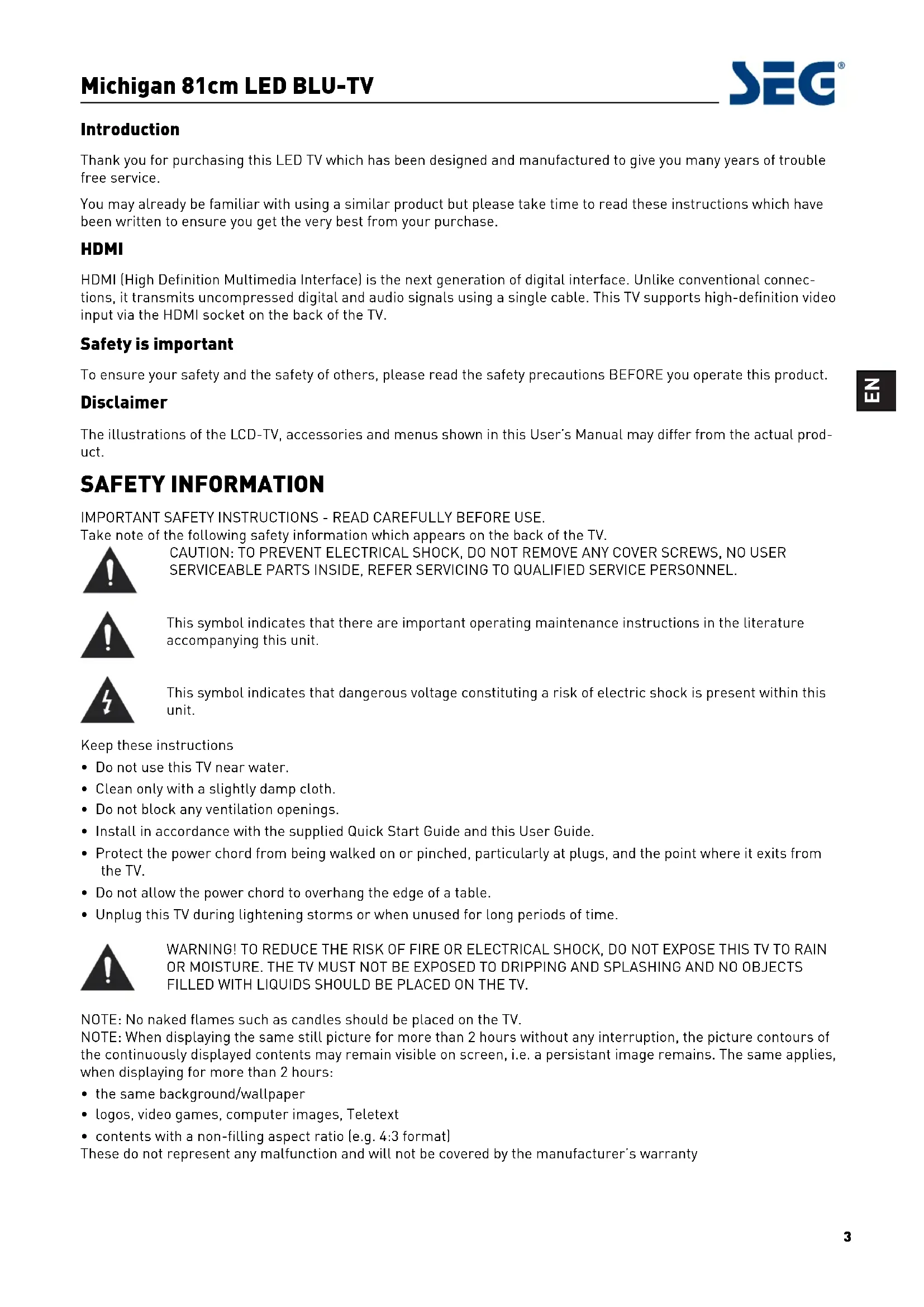 Michigan 81cm LED BLU-TV

SEG®

Introduction

Thank you for purchasing this LED TV which has been designed and manufactured to give you many years of trouble free service.

You may already be familiar with using a similar product but please take time to read these instructions which have been written to ensure you get the very best from your purchase.

HDMI

HDMI (High Definition Multimedia Interface) is the next generation of digital interface. Unlike conventional connections, it transmits uncompressed digital and audio signals using a single cable. This TV supports high-definition video input via the HDMI socket on the back of the TV.

Safety is important

To ensure your safety and the safety of others, please read the safety precautions BEFORE you operate this product.

EN

Disclaimer

The illustrations of the LCD-TV, accessories and menus shown in this User's Manual may differ from the actual product.

SAFETY INFORMATION

IMPORTANT SAFETY INSTRUCTIONS - READ CAREFULLY BEFORE USE.
Take note of the following safety information which appears on the back of the TV.

CAUTION: TO PREVENT ELECTRICAL SHOCK, DO NOT REMOVE ANY COVER SCREWS, NO USER SERVICEABLE PARTS INSIDE, REFER SERVICING TO QUALIFIED SERVICE PERSONNEL.

This symbol indicates that there are important operating maintenance instructions in the literature accompanying this unit.

This symbol indicates that dangerous voltage constituting a risk of electric shock is present within this unit.

Keep these instructions
• Do not use this TV near water.
• Clean only with a slightly damp cloth.
• Do not block any ventilation openings.
• Install in accordance with the supplied Quick Start Guide and this User Guide.
• Protect the power chord from being walked on or pinched, particularly at plugs, and the point where it exits from the TV.
• Do not allow the power chord to overhang the edge of a table.
• Unplug this TV during lightening storms or when unused for long periods of time.

WARNING! TO REDUCE THE RISK OF FIRE OR ELECTRICAL SHOCK, DO NOT EXPOSE THIS TV TO RAIN OR MOISTURE. THE TV MUST NOT BE EXPOSED TO DRIPPING AND SPLASHING AND NO OBJECTS FILLED WITH LIQUIDS SHOULD BE PLACED ON THE TV.

NOTE: No naked flames such as candles should be placed on the TV.
NOTE: When displaying the same still picture for more than 2 hours without any interruption, the picture contours of the continuously displayed contents may remain visible on screen, i.e. a persistant image remains. The same applies, when displaying for more than 2 hours:
• the same background/wallpaper
• logos, video games, computer images, Teletext
• contents with a non-filling aspect ratio (e.g. 4:3 format)
These do not represent any malfunction and will not be covered by the manufacturer's warranty

3